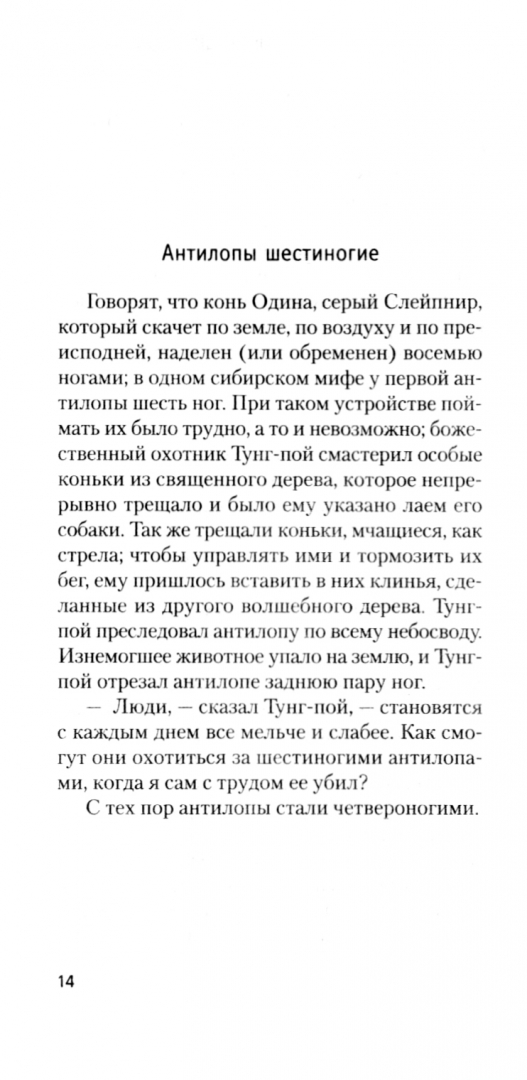 Антилопы шестиногие

Говорят, что конь Одина, серый Слейпнир, который скачет по земле, по воздуху и по преисподней, наделен (или обременен) восемью ногами; в одном сибирском мифе у первой антилопы шесть ног. При таком устройстве поймать их было трудно, а то и невозможно; божественный охотник Тунг-пой смастерил особые коньки из священного дерева, которое непрерывно трещало и было ему указано лаем его собаки. Так же трещали коньки, мчащиеся, как стрела; чтобы управлять ими и тормозить их бег, ему пришлось вставить в них клинья, сделанные из другого волшебного дерева. Тунг-пой преследовал антилопу по всему небосводу. Изнемогшее животное упало на землю, и Тунг-пой отрезал антилопе заднюю пару ног.

— Люди, — сказал Тунг-пой, — становятся с каждым днем все мельче и слабее. Как смогут они охотиться за шестиногими антилопами, когда я сам с трудом ее убил?

С тех пор антилопы стали четвероногими.

14